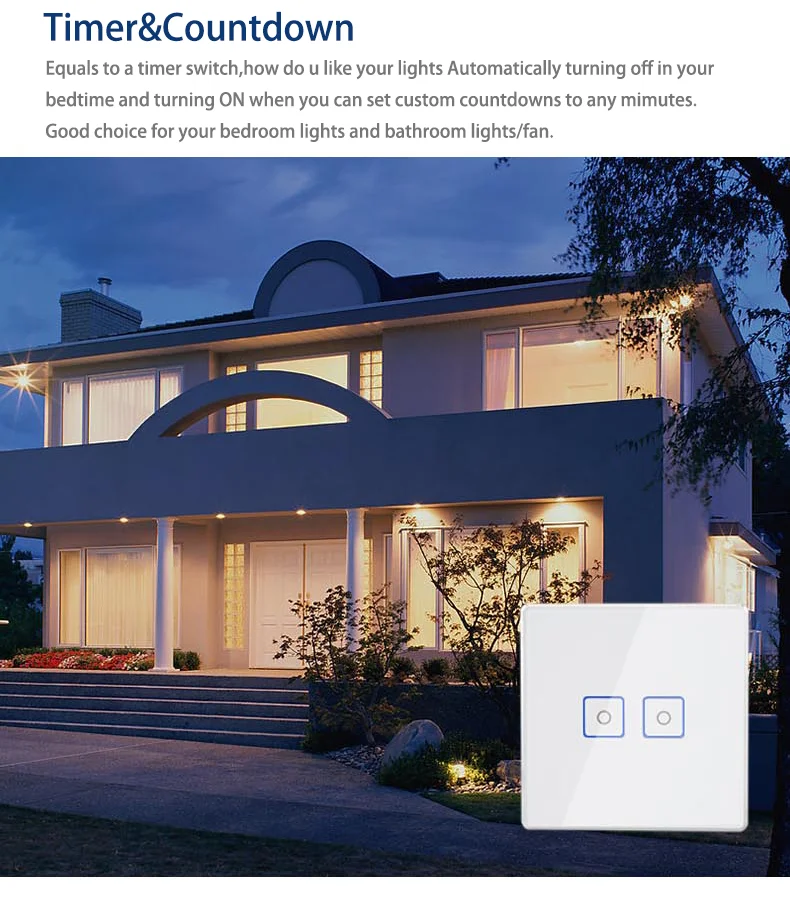 Timer&Countdown

Equals to a timer switch,how do u like your lights Automatically turning off in your bedtime and turning ON when you can set custom countdowns to any mimutes. Good choice for your bedroom lights and bathroom lights/fan.